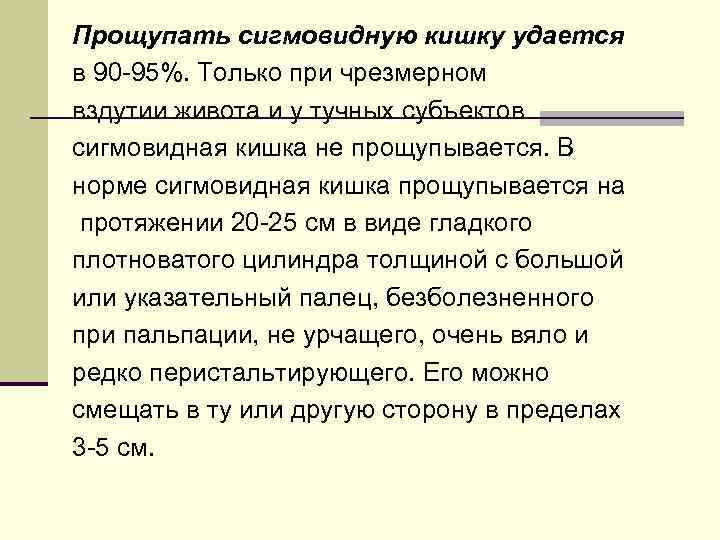 Прощупать сигмовидную кишку удается в 90-95%. Только при чрезмерном вздутии живота и у тучных субъектов сигмовидная кишка не прощупывается. В норме сигмовидная кишка прощупывается на протяжении 20-25 см в виде гладкого плотноватого цилиндра толщиной с большой или указательный палец, безболезненного при пальпации, не урчащего, очень вяло и редко перистальтирующего. Его можно смещать в ту или другую сторону в пределах 3-5 см.